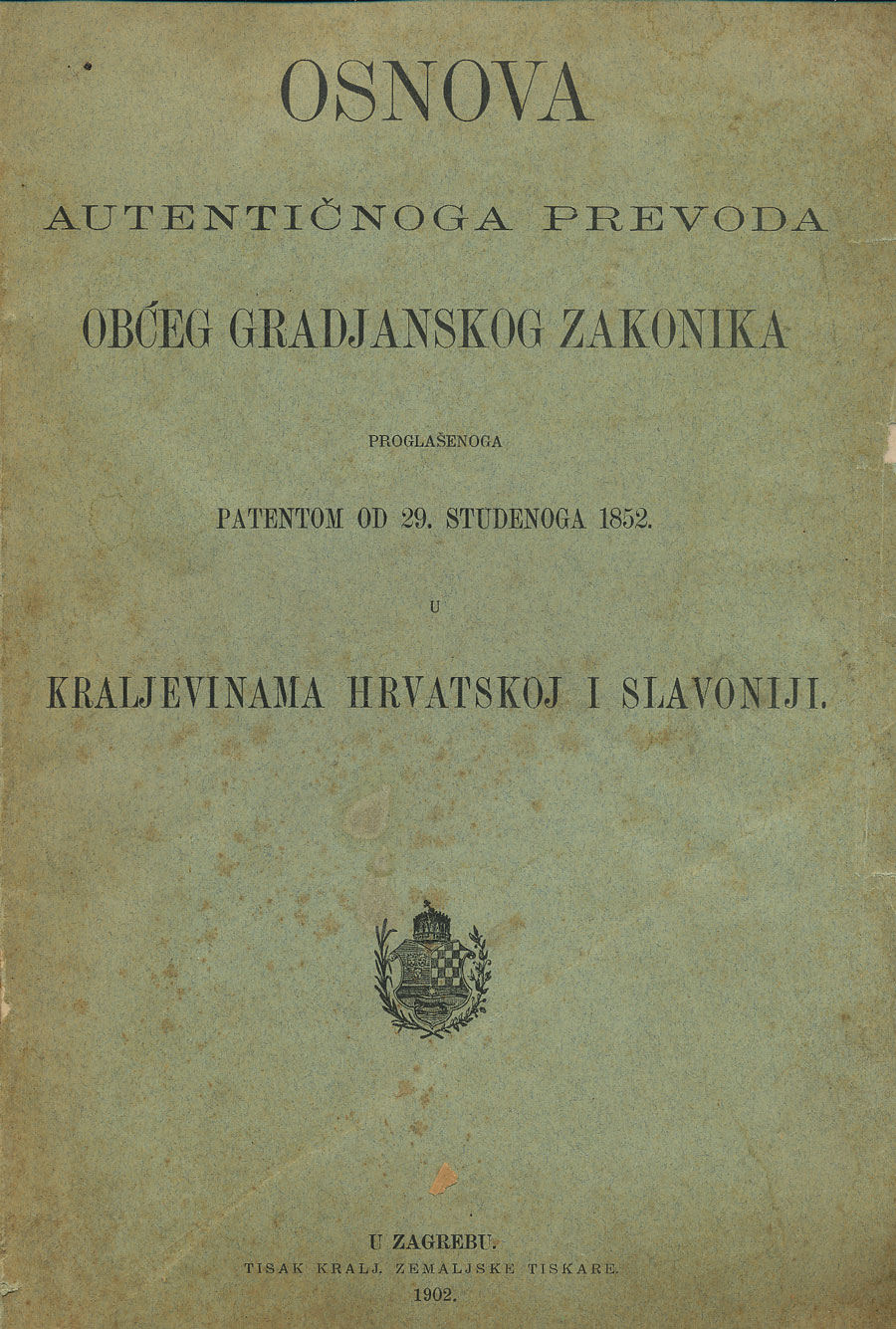 OSNOVA

AUTENTIČNOGA PREVODA

OBĆEG GRADJANSKOG ZAKONIKA

PROGLAŠENOGA

PATENTOM OD 29. STUDENOGA 1852.

U

KRALJEVINAMA HRVATSKOJ I SLAVONIJI.

U ZAGREBU.
TISAK KRALJ. ZEMALJSKE TISKARE.
1902.